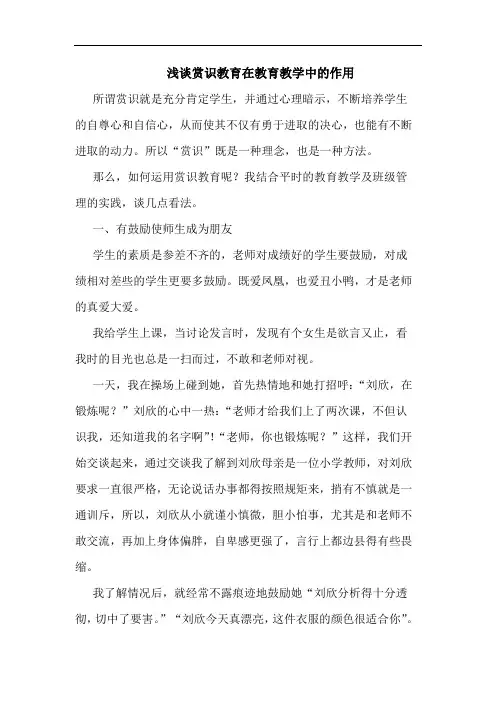 浅谈赏识教育在教育教学中的作用

所谓赏识就是充分肯定学生，并通过心理暗示，不断培养学生的自尊心和自信心，从而使其不仅有勇于进取的决心，也能有不断进取的动力。所以“赏识”既是一种理念，也是一种方法。

那么，如何运用赏识教育呢？我结合平时的教育教学及班级管理的实践，谈几点看法。

一、有鼓励使师生成为朋友

学生的素质是参差不齐的，老师对成绩好的学生要鼓励，对成绩相对差些的学生更要多鼓励。既爱凤凰，也爱丑小鸭，才是老师的真爱大爱。

我给学生上课，当讨论发言时，发现有个女生是欲言又止，看我时的目光也总是一扫而过，不敢和老师对视。

一天，我在操场上碰到她，首先热情地和她打招呼：“刘欣，在锻炼呢？”刘欣的心中一热：“老师才给我们上了两次课，不但认识我，还知道我的名字啊”!“老师，你也锻炼呢？”这样，我们开始交谈起来，通过交谈我了解到刘欣母亲是一位小学教师，对刘欣要求一直很严格，无论说话办事都得按照规矩来，捎有不慎就是一通训斥，所以，刘欣从小就谨小慎微，胆小怕事，尤其是和老师不敢交流，再加上身体偏胖，自卑感更强了，言行上都边县得有些畏缩。

我了解情况后，就经常不露痕迹地鼓励她“刘欣分析得十分透彻，切中了要害。”“刘欣今天真漂亮，这件衣服的颜色很适合你”。